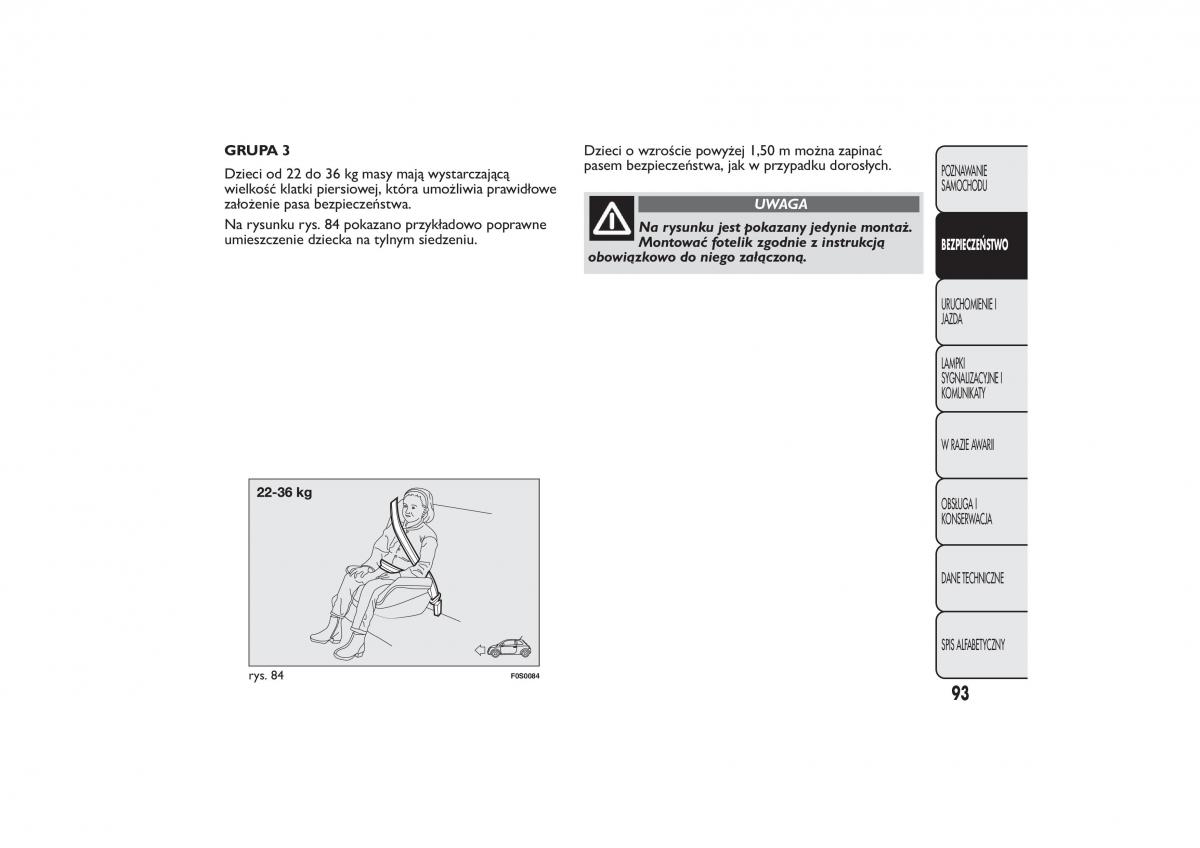 GRUPA 3

Dzieci od 22 do 36 kg masy mają wystarczającą wielkość klatki piersiowej, która umożliwia prawidłowe założenie pasa bezpieczeństwa.

Na rysunku rys. 84 pokazano przykładowo poprawne umieszczenie dziecka na tylnym siedzeniu.

22-36 kg

rys. 84

F0S0084

Dzieci o wzroście powyżej 1,50 m można zapinać pasem bezpieczeństwa, jak w przypadku dorosłych.

UWAGA

Na rysunku jest pokazany jedynie montaż. Montować fotelik zgodnie z instrukcją obowiązkowo do niego załączoną.

POZNAWANIE SAMOCHODU

BEZPIECZEŃSTWO

URUCHOMIENIE I JAZDA

LAMPKI SYGNALIZACYJNE I KOMUNIKATY

W RAZIE AWARII

OBSŁUGA I KONSERWACJA

DANE TECHNICZNE

SPIS ALFABETYCZNY

93